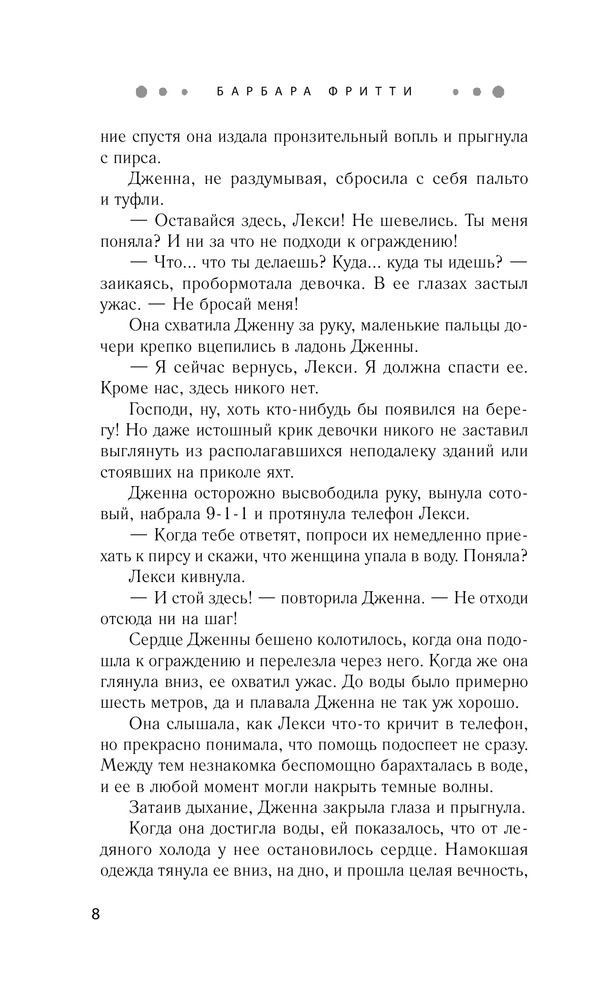 БАРБАРА ФРИТТИ

ние спустя она издала пронзительный вопль и прыгнула с пирса.

Дженна, не раздумывая, сбросила с себя пальто и туфли.

— Оставайся здесь, Лекси! Не шевелись. Ты меня поняла? И ни за что не подходи к ограждению!

— Что... что ты делаешь? Куда... куда ты идешь? — заикаясь, пробормотала девочка. В ее глазах застыл ужас. — Не бросай меня!

Она схватила Дженну за руку, маленькие пальцы дочери крепко вцепились в ладонь Дженны.

— Я сейчас вернусь, Лекси. Я должна спасти ее. Кроме нас, здесь никого нет.

Господи, ну, хоть кто-нибудь бы появился на берегу! Но даже истошный крик девочки никого не заставил выглянуть из располагавшихся неподалеку зданий или стоявших на приколе яхт.

Дженна осторожно высвободила руку, вынула сотовый, набрала 9-1-1 и протянула телефон Лекси.

— Когда тебе ответят, попроси их немедленно приехать к пирсу и скажи, что женщина упала в воду. Поняла?

Лекси кивнула.

— И стой здесь! — повторила Дженна. — Не отходи отсюда ни на шаг!

Сердце Дженны бешено колотилось, когда она подошла к ограждению и перелезла через него. Когда же она глянула вниз, ее охватил ужас. До воды было примерно шесть метров, да и плавала Дженна не так уж хорошо.

Она слышала, как Лекси что-то кричит в телефон, но прекрасно понимала, что помощь подоспеет не сразу. Между тем незнакомка беспомощно барахталась в воде, и ее в любой момент могли накрыть темные волны.

Затаив дыхание, Дженна закрыла глаза и прыгнула. Когда она достигла воды, ей показалось, что от ледяного холода у нее остановилось сердце. Намокшая одежда тянула ее вниз, на дно, и прошла целая вечность,

8